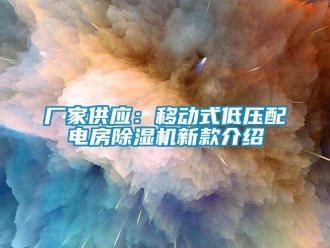 厂家供应：移动式低压配电房除湿机新款介绍